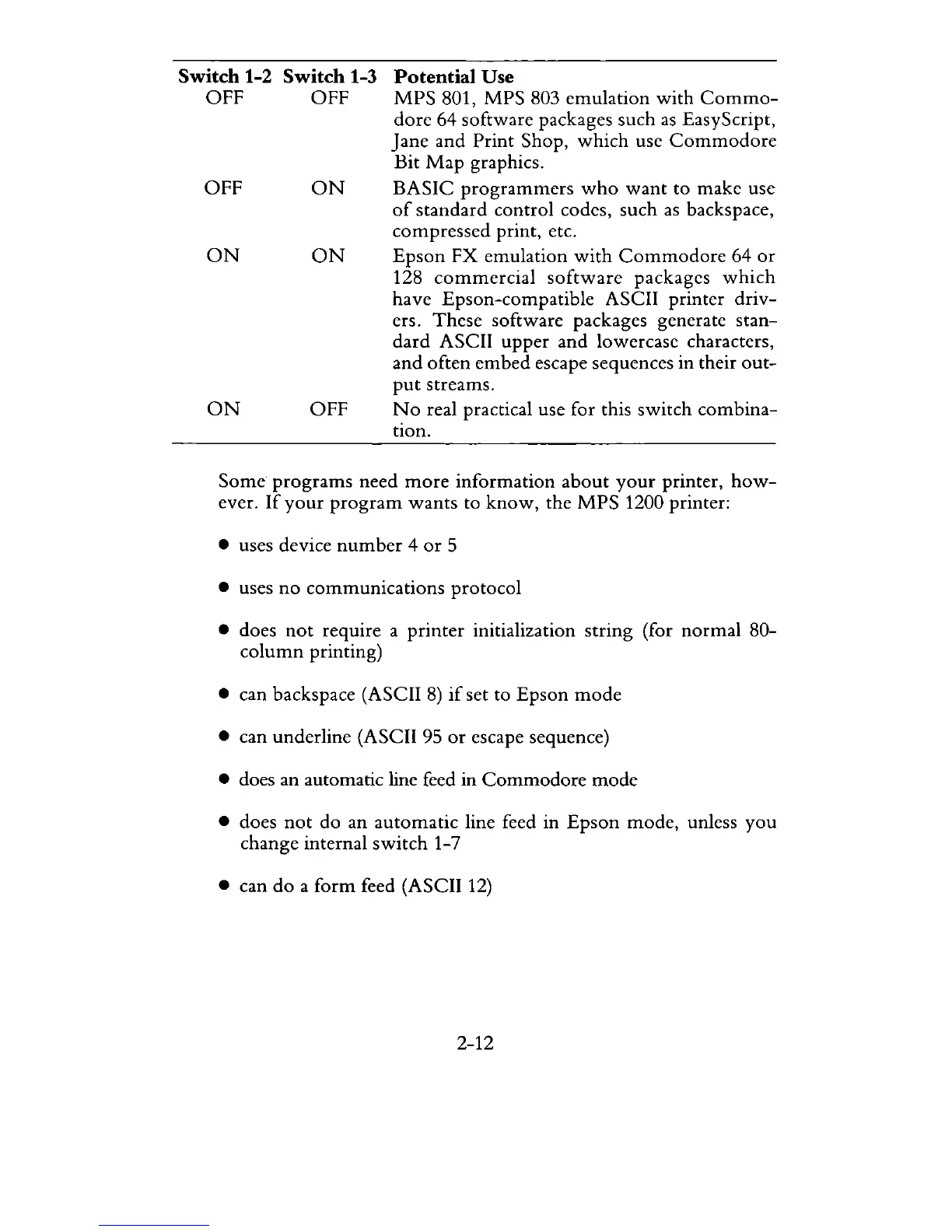 | Switch 1-2 | Switch 1-3 | Potential Use |
|---|---|---|
| OFF | OFF | MPS 801, MPS 803 emulation with Commodore 64 software packages such as EasyScript, Jane and Print Shop, which use Commodore Bit Map graphics. |
| OFF | ON | BASIC programmers who want to make use of standard control codes, such as backspace, compressed print, etc. |
| ON | ON | Epson FX emulation with Commodore 64 or 128 commercial software packages which have Epson-compatible ASCII printer drivers. These software packages generate standard ASCII upper and lowercase characters, and often embed escape sequences in their output streams. |
| ON | OFF | No real practical use for this switch combination. |

Some programs need more information about your printer, however. If your program wants to know, the MPS 1200 printer:

● uses device number 4 or 5

● uses no communications protocol

● does not require a printer initialization string (for normal 80-column printing)

● can backspace (ASCII 8) if set to Epson mode

● can underline (ASCII 95 or escape sequence)

● does an automatic line feed in Commodore mode

● does not do an automatic line feed in Epson mode, unless you change internal switch 1-7

● can do a form feed (ASCII 12)

2-12